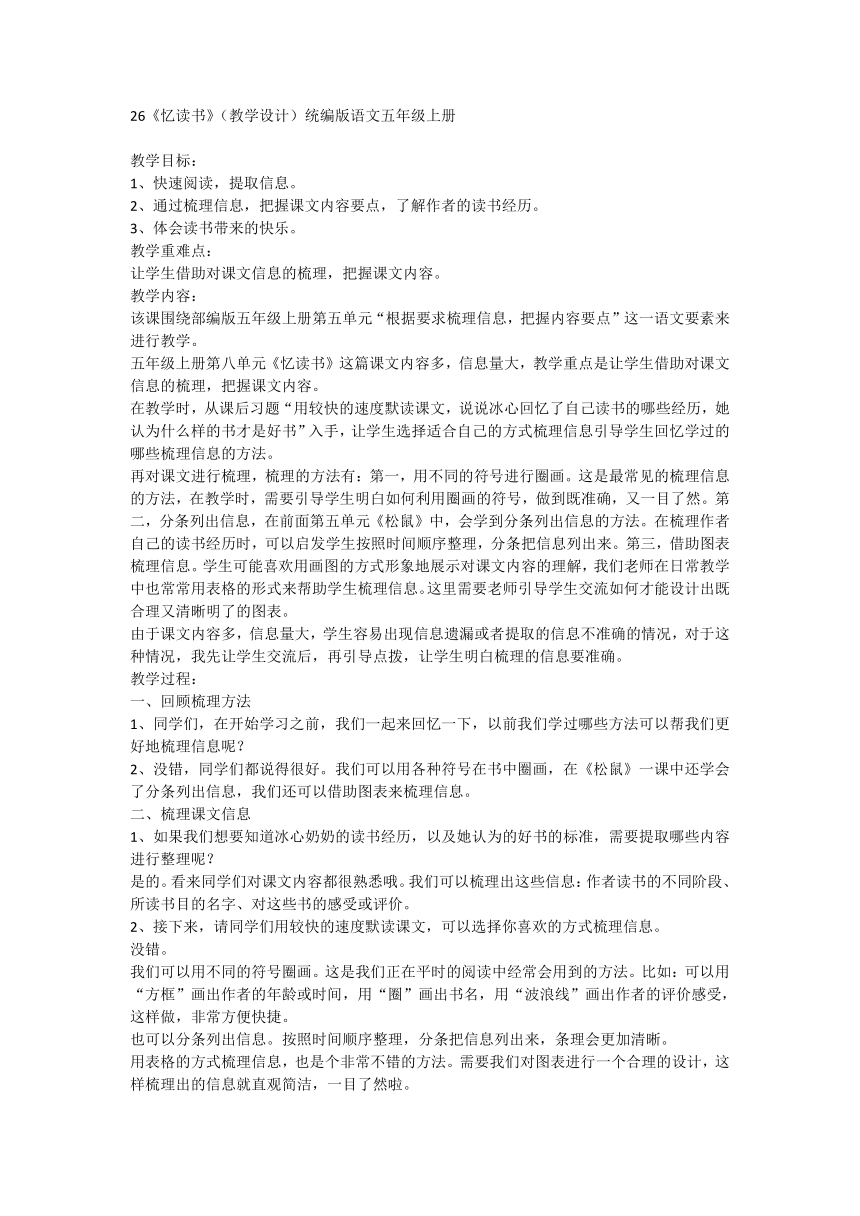 26《忆读书》（教学设计）统编版语文五年级上册

教学目标：
1、快速阅读，提取信息。
2、通过梳理信息，把握课文内容要点，了解作者的读书经历。
3、体会读书带来的快乐。
教学重难点：
让学生借助对课文信息的梳理，把握课文内容。
教学内容：
该课围绕部编版五年级上册第五单元“根据要求梳理信息，把握内容要点”这一语文要素来进行教学。
五年级上册第八单元《忆读书》这篇课文内容多，信息量大，教学重点是让学生借助对课文信息的梳理，把握课文内容。
在教学时，从课后习题“用较快的速度默读课文，说说冰心回忆了自己读书的哪些经历，她认为什么样的书才是好书”入手，让学生选择适合自己的方式梳理信息引导学生回忆学过的哪些梳理信息的方法。
再对课文进行梳理，梳理的方法有：第一，用不同的符号进行圈画。这是最常见的梳理信息的方法，在教学时，需要引导学生明白如何利用圈画的符号，做到既准确，又一目了然。第二，分条列出信息，在前面第五单元《松鼠》中，会学到分条列出信息的方法。在梳理作者自己的读书经历时，可以启发学生按照时间顺序整理，分条把信息列出来。第三，借助图表梳理信息。学生可能喜欢用画图的方式形象地展示对课文内容的理解，我们老师在日常教学中也常常用表格的形式来帮助学生梳理信息。这里需要老师引导学生交流如何才能设计出既合理又清晰明了的图表。
由于课文内容多，信息量大，学生容易出现信息遗漏或者提取的信息不准确的情况，对于这种情况，我先让学生交流后，再引导点拨，让学生明白梳理的信息要准确。
教学过程：
一、回顾梳理方法
1、同学们，在开始学习之前，我们一起来回忆一下，以前我们学过哪些方法可以帮我们更好地梳理信息呢？
2、没错，同学们都说得很好。我们可以用各种符号在书中圈画，在《松鼠》一课中还学会了分条列出信息，我们还可以借助图表来梳理信息。
二、梳理课文信息
1、如果我们想要知道冰心奶奶的读书经历，以及她认为的好书的标准，需要提取哪些内容进行整理呢？
是的。看来同学们对课文内容都很熟悉哦。我们可以梳理出这些信息：作者读书的不同阶段、所读书目的名字、对这些书的感受或评价。
2、接下来，请同学们用较快的速度默读课文，可以选择你喜欢的方式梳理信息。
没错。
我们可以用不同的符号圈画。这是我们正在平时的阅读中经常会用到的方法。比如：可以用“方框”画出作者的年龄或时间，用“圈”画出书名，用“波浪线”画出作者的评价感受，这样做，非常方便快捷。
也可以分条列出信息。按照时间顺序整理，分条把信息列出来，条理会更加清晰。
用表格的方式梳理信息，也是个非常不错的方法。需要我们对图表进行一个合理的设计，这样梳理出的信息就直观简洁，一目了然啦。